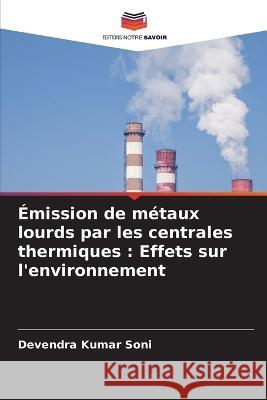 EDITIONS NOTRE SAVOIR

Émission de métaux lourds par les centrales thermiques : Effets sur l'environnement

Devendra Kumar Soni

Kraina Książek